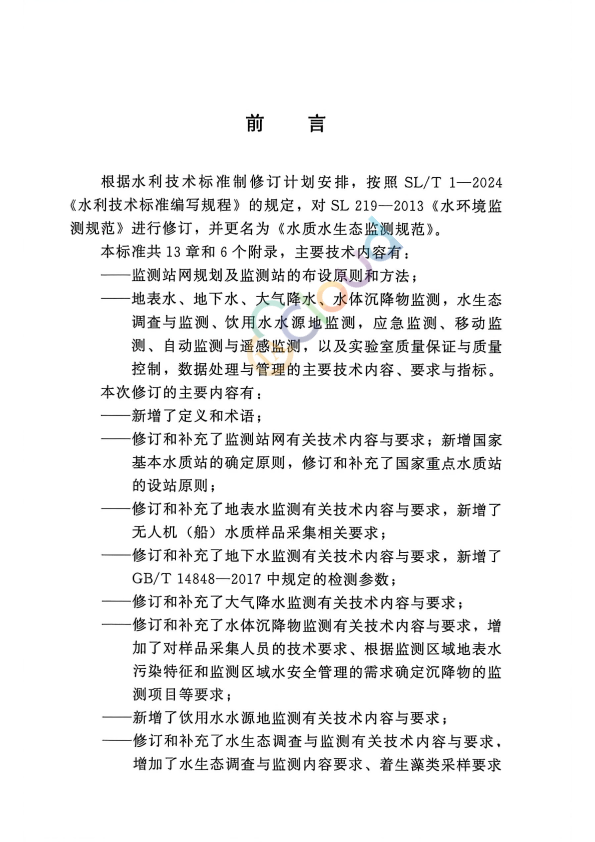 前　言

根据水利技术标准制修订计划安排，按照 SL/T 1—2024《水利技术标准编写规程》的规定，对 SL 219—2013《水环境监测规范》进行修订，并更名为《水质水生态监测规范》。

本标准共 13 章和 6 个附录，主要技术内容有：

——监测站网规划及监测站的布设原则和方法；

——地表水、地下水、大气降水、水体沉降物监测，水生态调查与监测、饮用水水源地监测，应急监测、移动监测、自动监测与遥感监测，以及实验室质量保证与质量控制，数据处理与管理的主要技术内容、要求与指标。

本次修订的主要内容有：

——新增了定义和术语；

——修订和补充了监测站网有关技术内容与要求；新增国家基本水质站的确定原则，修订和补充了国家重点水质站的设站原则；

——修订和补充了地表水监测有关技术内容与要求，新增了无人机（船）水质样品采集相关要求；

——修订和补充了地下水监测有关技术内容与要求，新增了 GB/T 14848—2017 中规定的检测参数；

——修订和补充了大气降水监测有关技术内容与要求；

——修订和补充了水体沉降物监测有关技术内容与要求，增加了对样品采集人员的技术要求、根据监测区域地表水污染特征和监测区域水安全管理的需求确定沉降物的监测项目等要求；

——新增了饮用水水源地监测有关技术内容与要求；

——修订和补充了水生态调查与监测有关技术内容与要求，增加了水生态调查与监测内容要求、着生藻类采样要求